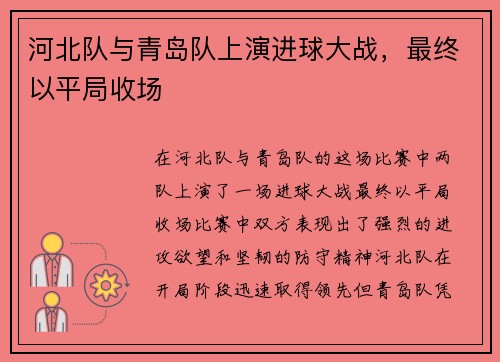 河北队与青岛队上演进球大战，最终以平局收场

在河北队与青岛队的这场比赛中两队上演了一场进球大战最终以平局收场比赛中双方表现出了强烈的进攻欲望和坚韧的防守精神河北队在开局阶段迅速取得领先但青岛队凭